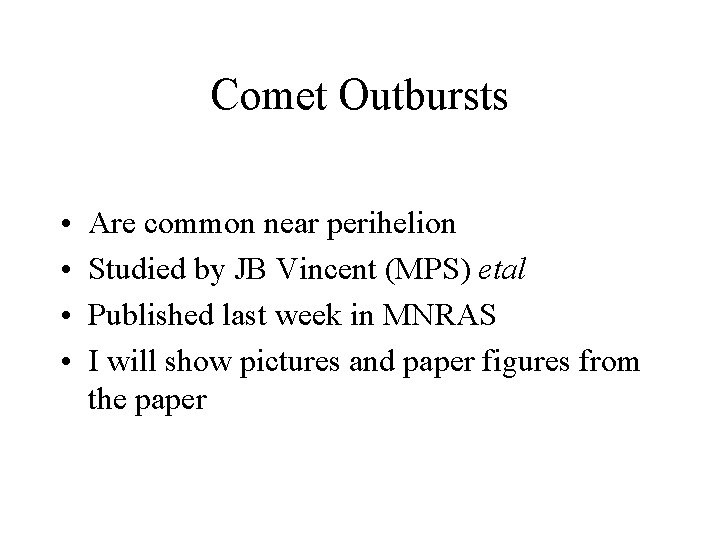 Comet Outbursts

• Are common near perihelion
• Studied by JB Vincent (MPS) etal
• Published last week in MNRAS
• I will show pictures and paper figures from the paper